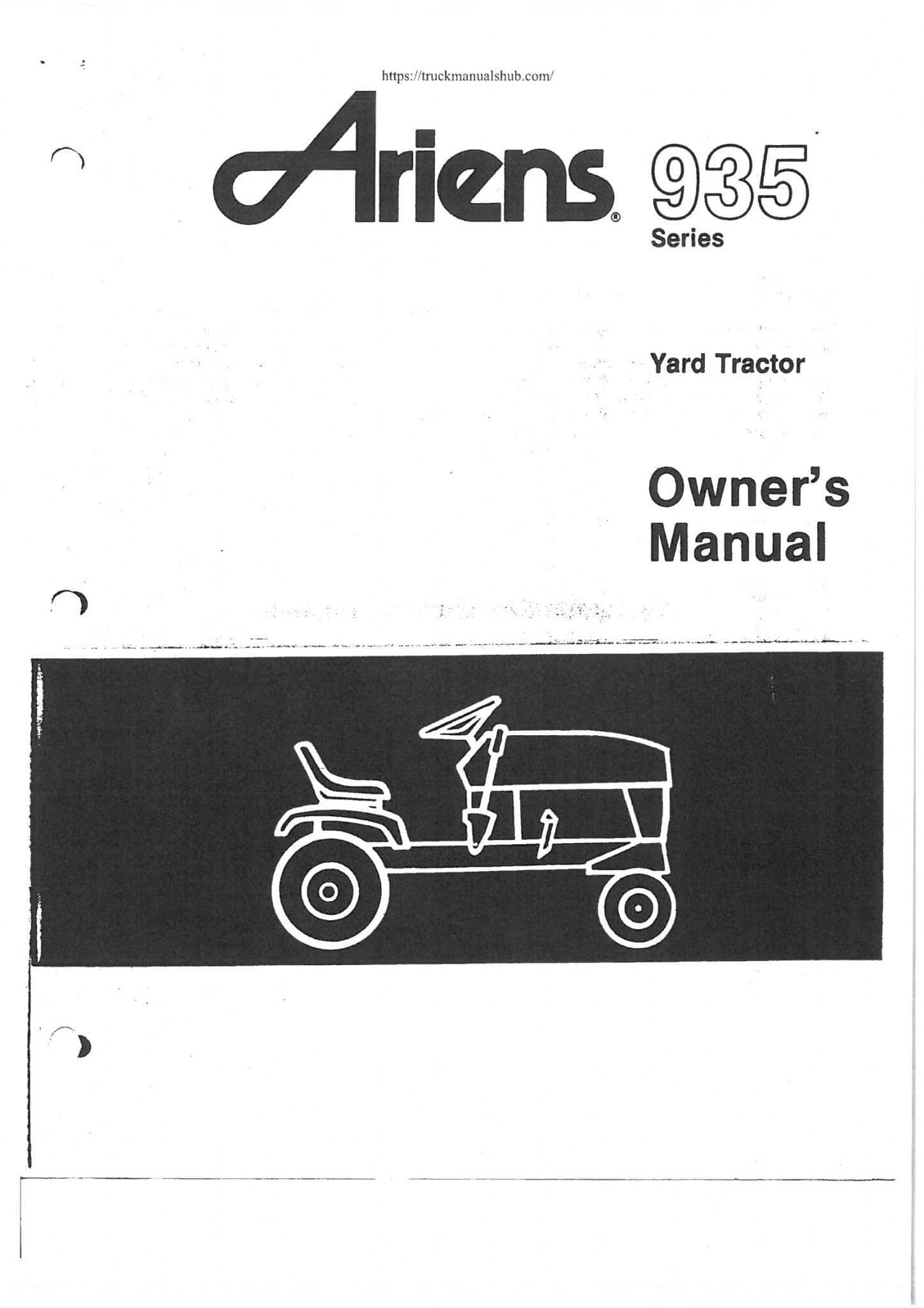 https://truckmanualshub.com/

Ariens® 935
Series

Yard Tractor

Owner's Manual